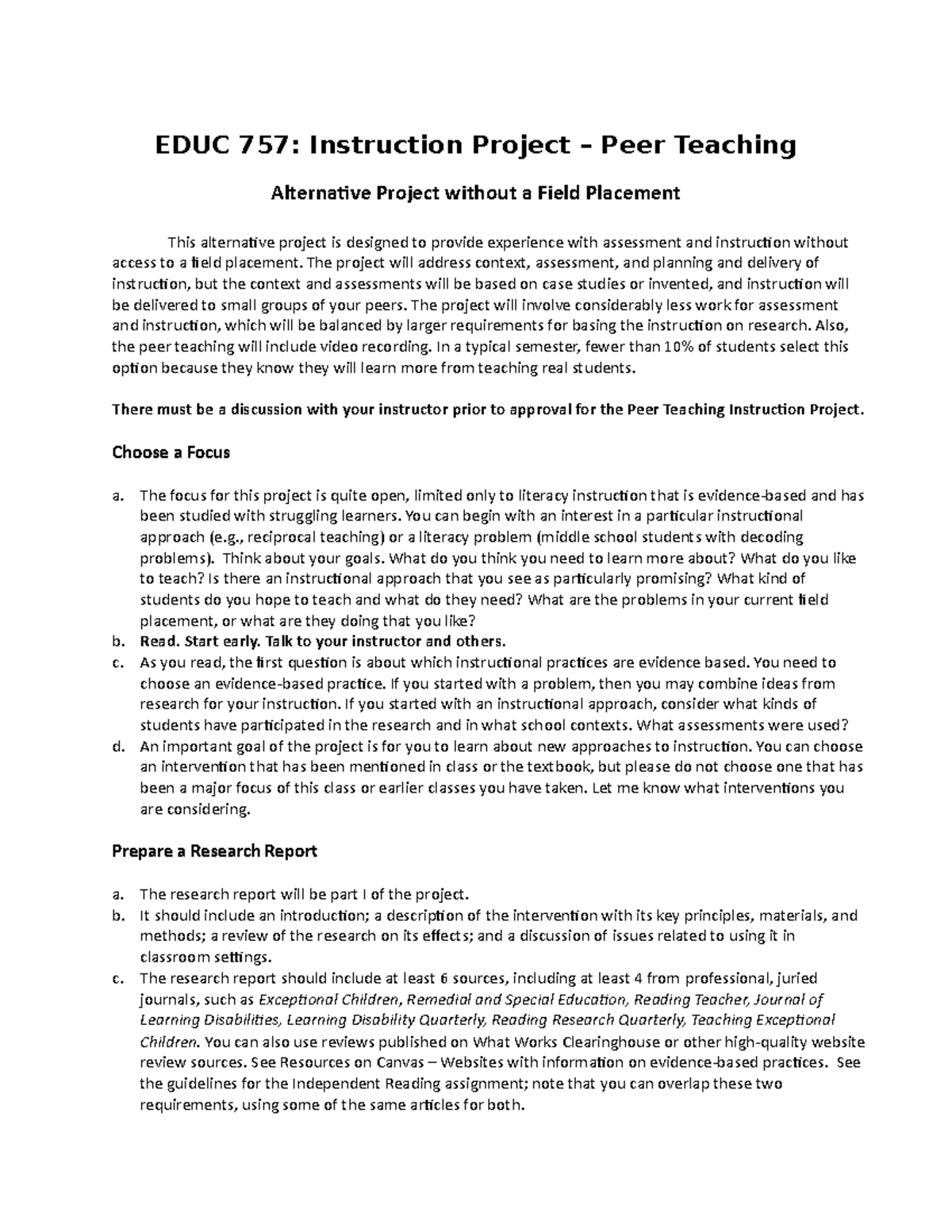 EDUC 757: Instruction Project – Peer Teaching

Alternative Project without a Field Placement

This alternative project is designed to provide experience with assessment and instruction without access to a field placement. The project will address context, assessment, and planning and delivery of instruction, but the context and assessments will be based on case studies or invented, and instruction will be delivered to small groups of your peers. The project will involve considerably less work for assessment and instruction, which will be balanced by larger requirements for basing the instruction on research. Also, the peer teaching will include video recording. In a typical semester, fewer than 10% of students select this option because they know they will learn more from teaching real students.

There must be a discussion with your instructor prior to approval for the Peer Teaching Instruction Project.

Choose a Focus

a. The focus for this project is quite open, limited only to literacy instruction that is evidence-based and has been studied with struggling learners. You can begin with an interest in a particular instructional approach (e.g., reciprocal teaching) or a literacy problem (middle school students with decoding problems). Think about your goals. What do you think you need to learn more about? What do you like to teach? Is there an instructional approach that you see as particularly promising? What kind of students do you hope to teach and what do they need? What are the problems in your current field placement, or what are they doing that you like?
b. Read. Start early. Talk to your instructor and others.
c. As you read, the first question is about which instructional practices are evidence based. You need to choose an evidence-based practice. If you started with a problem, then you may combine ideas from research for your instruction. If you started with an instructional approach, consider what kinds of students have participated in the research and in what school contexts. What assessments were used?
d. An important goal of the project is for you to learn about new approaches to instruction. You can choose an intervention that has been mentioned in class or the textbook, but please do not choose one that has been a major focus of this class or earlier classes you have taken. Let me know what interventions you are considering.

Prepare a Research Report

a. The research report will be part I of the project.
b. It should include an introduction; a description of the intervention with its key principles, materials, and methods; a review of the research on its effects; and a discussion of issues related to using it in classroom settings.
c. The research report should include at least 6 sources, including at least 4 from professional, juried journals, such as Exceptional Children, Remedial and Special Education, Reading Teacher, Journal of Learning Disabilities, Learning Disability Quarterly, Reading Research Quarterly, Teaching Exceptional Children. You can also use reviews published on What Works Clearinghouse or other high-quality website review sources. See Resources on Canvas – Websites with information on evidence-based practices. See the guidelines for the Independent Reading assignment; note that you can overlap these two requirements, using some of the same articles for both.